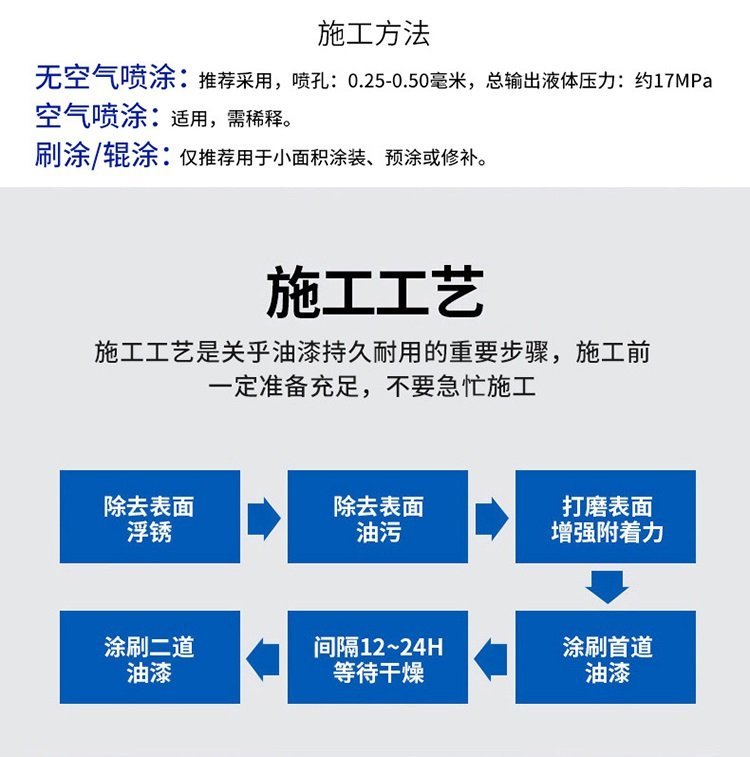 施工方法

无空气喷涂：推荐采用，喷孔：0.25-0.50毫米，总输出液体压力：约17MPa

空气喷涂：适用，需稀释。

刷涂/辊涂：仅推荐用于小面积涂装、预涂或修补。

施工工艺

施工工艺是关乎油漆持久耐用的重要步骤，施工前一定准备充足，不要急忙施工

除去表面浮锈

除去表面油污

打磨表面增强附着力

涂刷首道油漆

间隔12~24H等待干燥

涂刷二道油漆